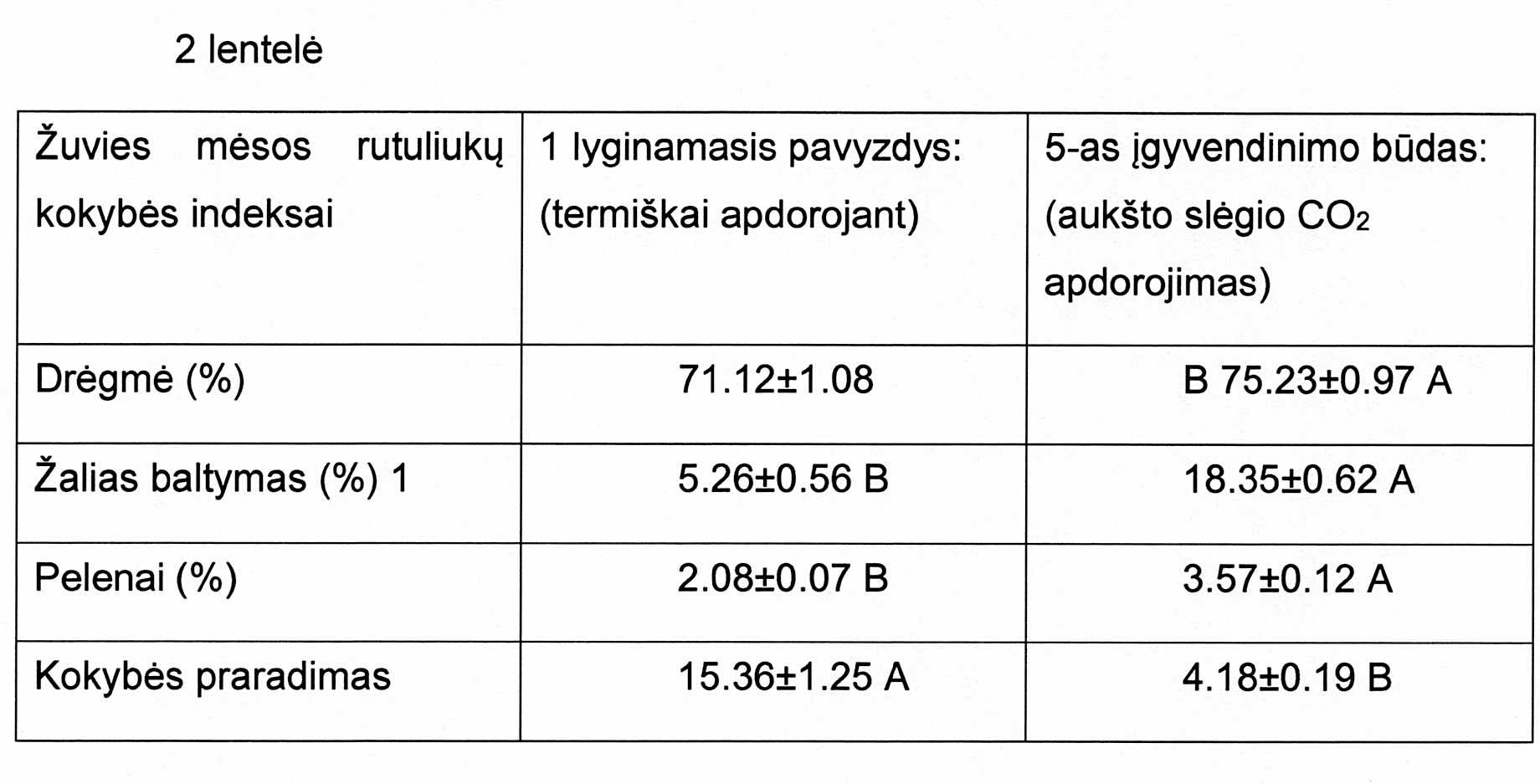 2 lentelė

| Žuvies mėsos rutuliukų kokybės indeksai | 1 lyginamasis pavyzdys: (termiškai apdorojant) | 5-as įgyvendinimo būdas: (aukšto slėgio $CO_2$ apdorojimas) |
|---|---|---|
| Drėgmė (%) | 71.12±1.08 | B 75.23±0.97 A |
| Žalias baltymas (%) 1 | 5.26±0.56 B | 18.35±0.62 A |
| Pelenai (%) | 2.08±0.07 B | 3.57±0.12 A |
| Kokybės praradimas | 15.36±1.25 A | 4.18±0.19 B |